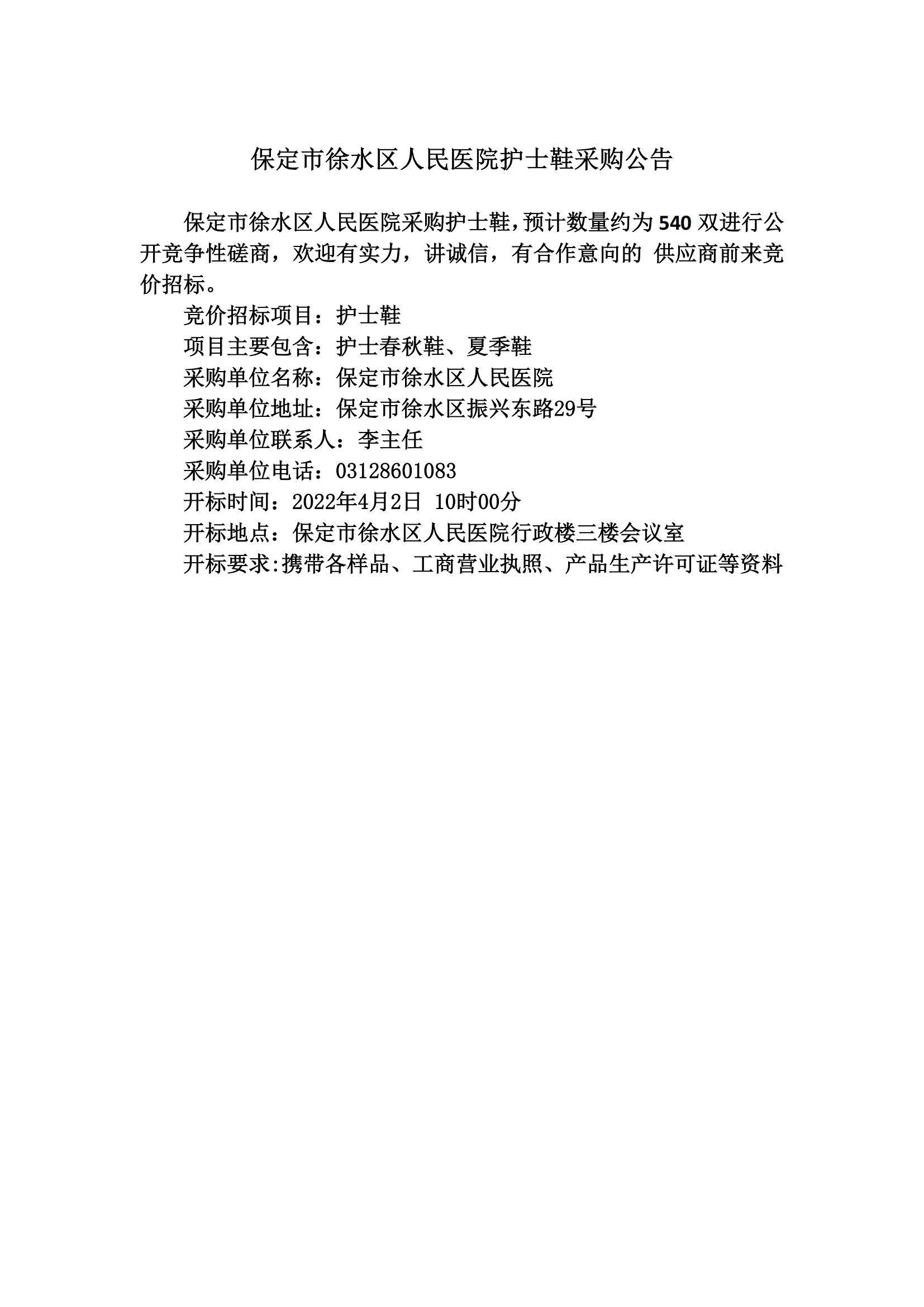 保定市徐水区人民医院护士鞋采购公告

保定市徐水区人民医院采购护士鞋,预计数量约为 540 双进行公开竞争性磋商，欢迎有实力，讲诚信，有合作意向的 供应商前来竞价招标。

竞价招标项目：护士鞋

项目主要包含：护士春秋鞋、夏季鞋

采购单位名称：保定市徐水区人民医院

采购单位地址：保定市徐水区振兴东路29号

采购单位联系人：李主任

采购单位电话：03128601083

开标时间：2022年4月2日 10时00分

开标地点：保定市徐水区人民医院行政楼三楼会议室

开标要求:携带各样品、工商营业执照、产品生产许可证等资料